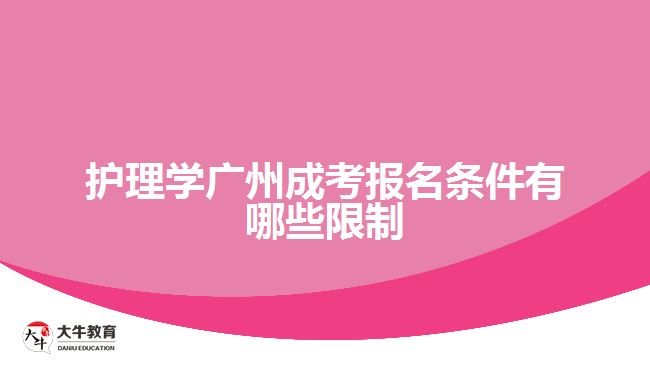 护理学广州成考报名条件有哪些限制

大牛
大牛教育
DANIU EDUCATION